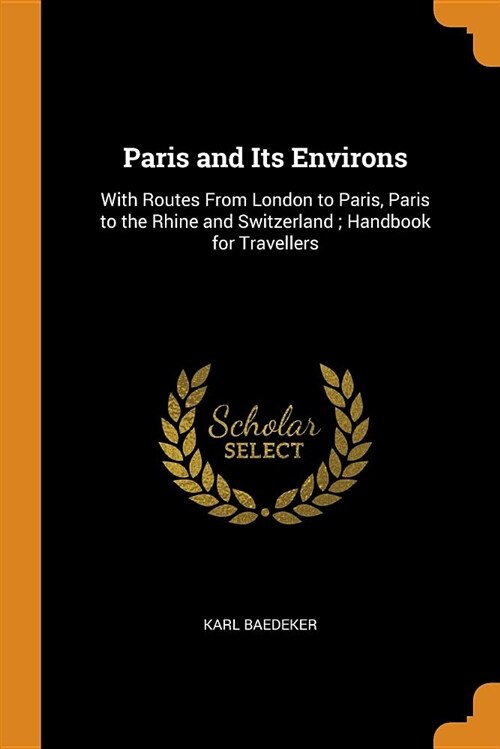 Paris and Its Environs

With Routes From London to Paris, Paris to the Rhine and Switzerland ; Handbook for Travellers

Scholar
SELECT

KARL BAEDEKER